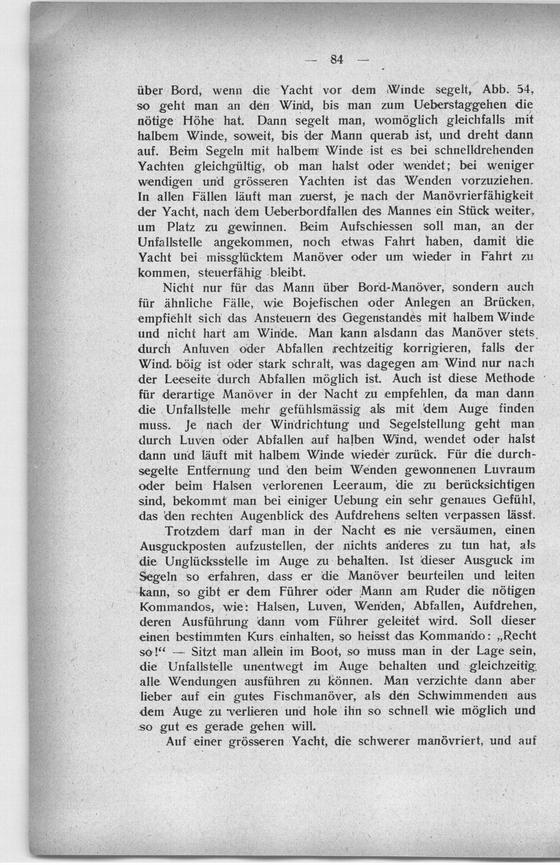 — 84 —

über Bord, wenn die Yacht vor dem Winde segelt, Abb. 54, so geht man an den Wind, bis man zum Ueberstaggehen die nötige Höhe hat. Dann segelt man, womöglich gleichfalls mit halbem Winde, soweit, bis der Mann querab ist, und dreht dann auf. Beim Segeln mit halbem Winde ist es bei schnelldrehenden Yachten gleichgültig, ob man halst oder wendet; bei weniger wendigen und grösseren Yachten ist das Wenden vorzuziehen. In allen Fällen läuft man zuerst, je nach der Manövrierfähigkeit der Yacht, nach dem Ueberbordfallen des Mannes ein Stück weiter, um Platz zu gewinnen. Beim Aufschiessen soll man, an der Unfallstelle angekommen, noch etwas Fahrt haben, damit die Yacht bei missglücktem Manöver oder um wieder in Fahrt zu kommen, steuerfähig bleibt.

Nicht nur für das Mann über Bord-Manöver, sondern auch für ähnliche Fälle, wie Bojefischen oder Anlegen an Brücken, empfiehlt sich das Ansteuern des Gegenstandes mit halbem Winde und nicht hart am Winde. Man kann alsdann das Manöver stets durch Anluven oder Abfallen rechtzeitig korrigieren, falls der Wind böig ist oder stark schralt, was dagegen am Wind nur nach der Leeseite durch Abfallen möglich ist. Auch ist diese Methode für derartige Manöver in der Nacht zu empfehlen, da man dann die Unfallstelle mehr gefühlsmässig als mit dem Auge finden muss. Je nach der Windrichtung und Segelstellung geht man durch Luven oder Abfallen auf halben Wind, wendet oder halst dann und läuft mit halbem Winde wieder zurück. Für die durchsegelte Entfernung und den beim Wenden gewonnenen Luvraum oder beim Halsen verlorenen Leeraum, die zu berücksichtigen sind, bekommt man bei einiger Uebung ein sehr genaues Gefühl, das den rechten Augenblick des Aufdrehens selten verpassen lässt.

Trotzdem darf man in der Nacht es nie versäumen, einen Ausguckposten aufzustellen, der nichts anderes zu tun hat, als die Unglücksstelle im Auge zu behalten. Ist dieser Ausguck im Segeln so erfahren, dass er die Manöver beurteilen und leiten kann, so gibt er dem Führer oder Mann am Ruder die nötigen Kommandos, wie: Halsen, Luven, Wenden, Abfallen, Aufdrehen, deren Ausführung dann vom Führer geleitet wird. Soll dieser einen bestimmten Kurs einhalten, so heisst das Kommando: „Recht so!“ — Sitzt man allein im Boot, so muss man in der Lage sein, die Unfallstelle unentwegt im Auge behalten und gleichzeitig alle Wendungen ausführen zu können. Man verzichte dann aber lieber auf ein gutes Fischmanöver, als den Schwimmenden aus dem Auge zu verlieren und hole ihn so schnell wie möglich und so gut es gerade gehen will.

Auf einer grösseren Yacht, die schwerer manövriert, und auf